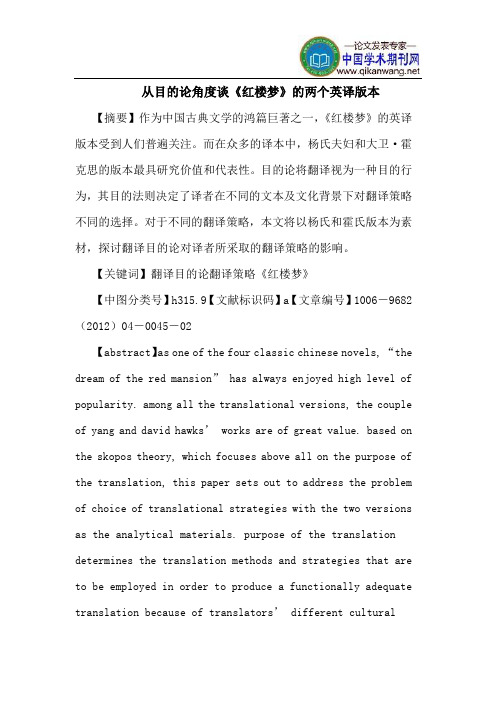 —论文发表专家—
中国学术期刊网
www.qikanwang.net

从目的论角度谈《红楼梦》的两个英译版本

【摘要】作为中国古典文学的鸿篇巨著之一，《红楼梦》的英译版本受到人们普遍关注。而在众多的译本中，杨氏夫妇和大卫·霍克思的版本最具研究价值和代表性。目的论将翻译视为一种目的行为，其目的法则决定了译者在不同的文本及文化背景下对翻译策略不同的选择。对于不同的翻译策略，本文将以杨氏和霍氏版本为素材，探讨翻译目的论对译者所采取的翻译策略的影响。

【关键词】翻译目的论翻译策略《红楼梦》

【中图分类号】h315.9【文献标识码】a【文章编号】1006－9682（2012）04－0045－02

【abstract】as one of the four classic chinese novels, “the dream of the red mansion” has always enjoyed high level of popularity. among all the translational versions, the couple of yang and david hawks’ works are of great value. based on the skopos theory, which focuses above all on the purpose of the translation, this paper sets out to address the problem of choice of translational strategies with the two versions as the analytical materials. purpose of the translation determines the translation methods and strategies that are to be employed in order to produce a functionally adequate translation because of translators’ different cultural